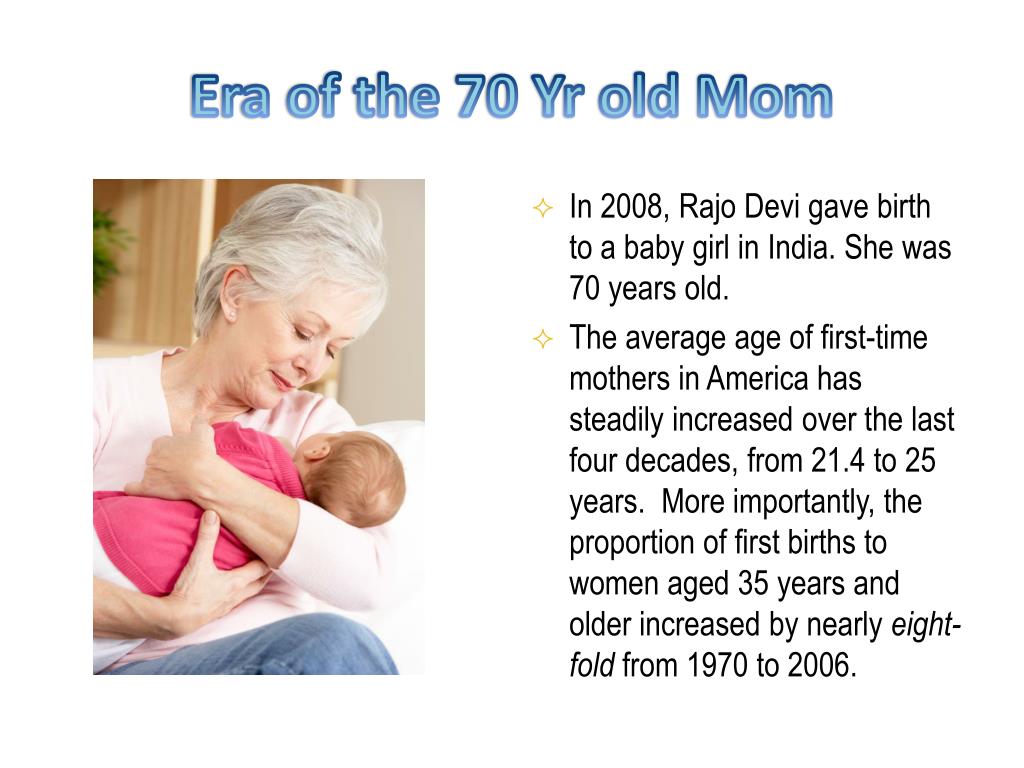 Era of the 70 Yr old Mom

✧ In 2008, Rajo Devi gave birth to a baby girl in India. She was 70 years old.

✧ The average age of first-time mothers in America has steadily increased over the last four decades, from 21.4 to 25 years. More importantly, the proportion of first births to women aged 35 years and older increased by nearly eight-fold from 1970 to 2006.